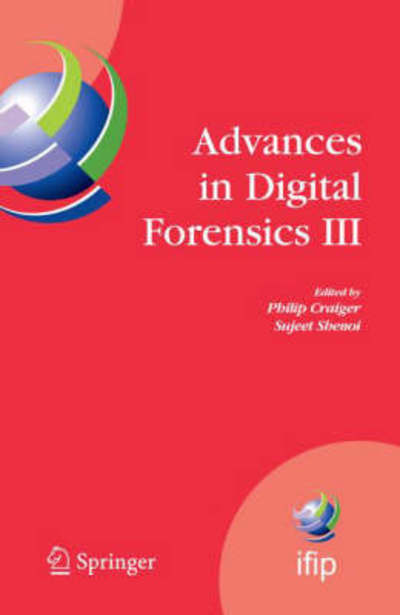 Advances in Digital Forensics III

Edited by
Philip Craiger
Sujeet Shenoi

Springer

ifip